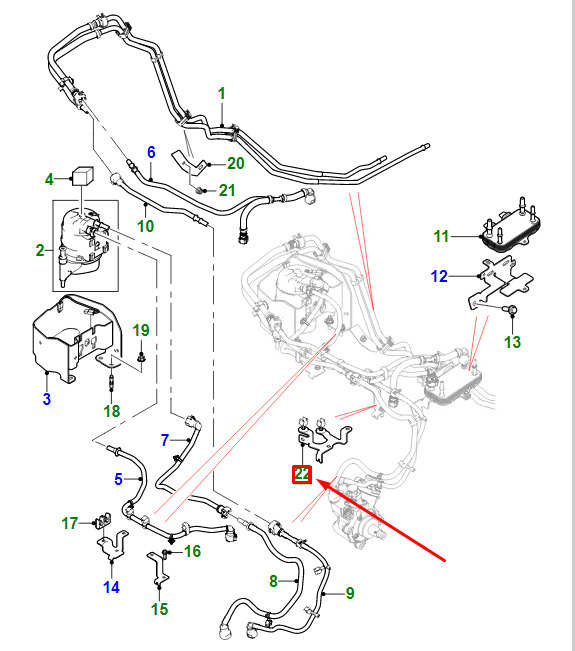 1
6
20
4
21
10
2
11
12
19
13
3
18
7
22
5
17
16
14
8
9
15